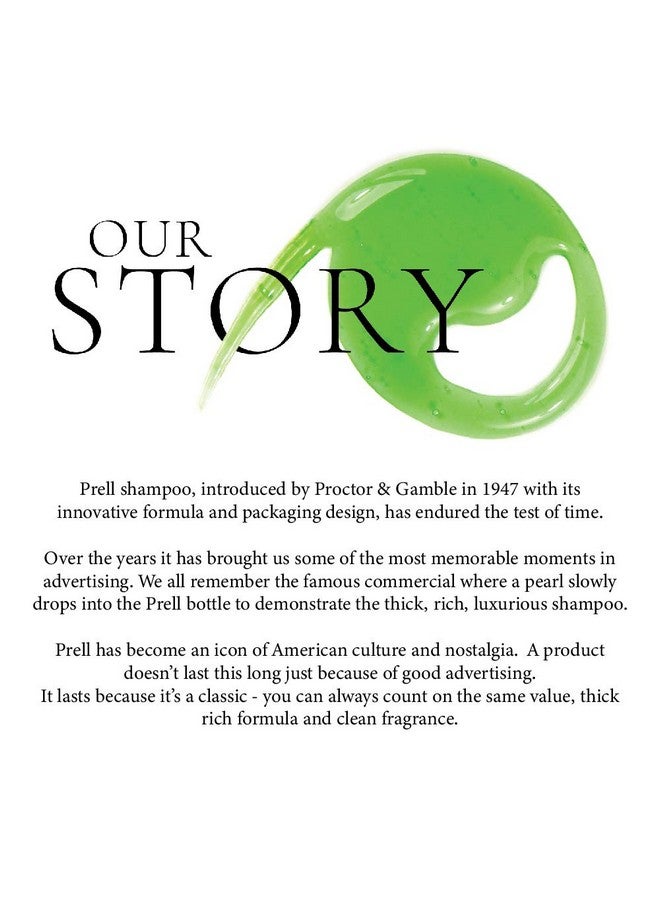 OUR
STORY

Prell shampoo, introduced by Proctor & Gamble in 1947 with its innovative formula and packaging design, has endured the test of time.

Over the years it has brought us some of the most memorable moments in advertising. We all remember the famous commercial where a pearl slowly drops into the Prell bottle to demonstrate the thick, rich, luxurious shampoo.

Prell has become an icon of American culture and nostalgia. A product doesn't last this long just because of good advertising.
It lasts because it's a classic - you can always count on the same value, thick rich formula and clean fragrance.